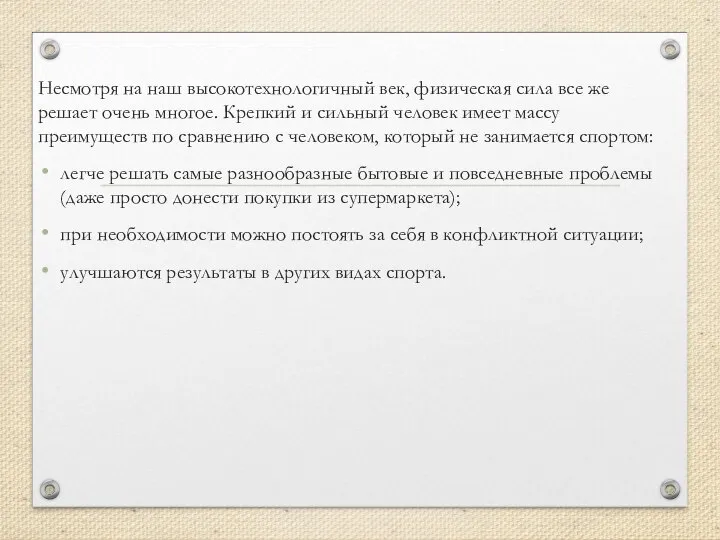 Несмотря на наш высокотехнологичный век, физическая сила все же решает очень многое. Крепкий и сильный человек имеет массу преимуществ по сравнению с человеком, который не занимается спортом:

• легче решать самые разнообразные бытовые и повседневные проблемы (даже просто донести покупки из супермаркета);

• при необходимости можно постоять за себя в конфликтной ситуации;

• улучшаются результаты в других видах спорта.